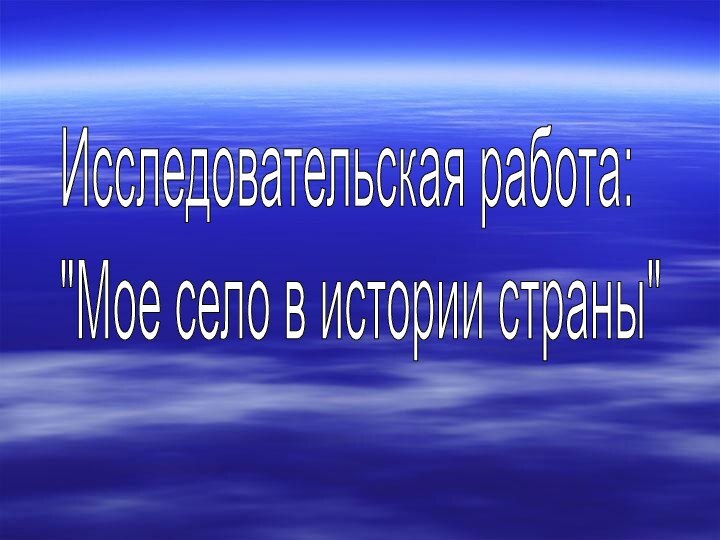 Исследовательская работа:
"Мое село в истории страны"